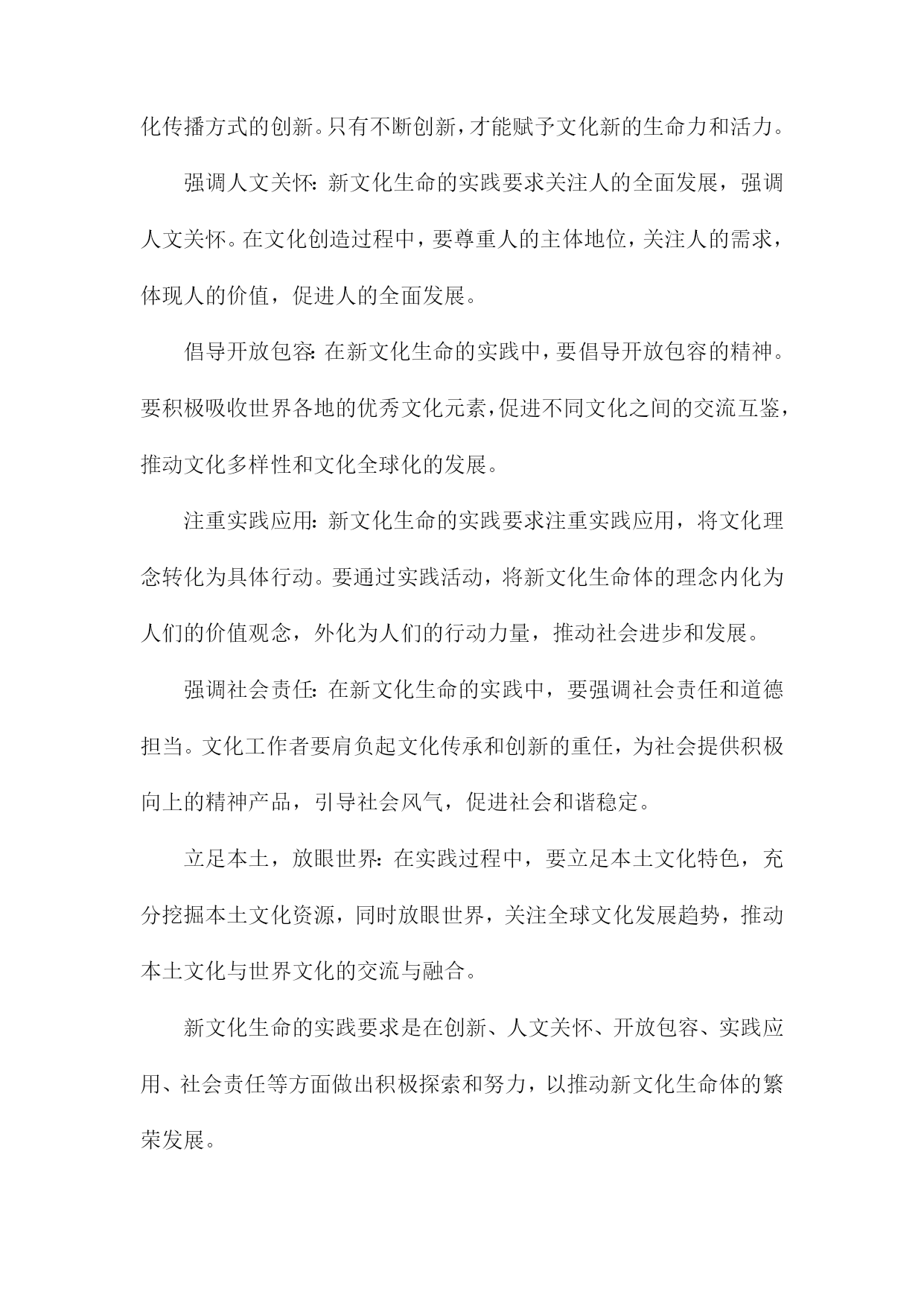 化传播方式的创新。只有不断创新，才能赋予文化新的生命力和活力。

强调人文关怀：新文化生命的实践要求关注人的全面发展，强调人文关怀。在文化创造过程中，要尊重人的主体地位，关注人的需求，体现人的价值，促进人的全面发展。

倡导开放包容：在新文化生命的实践中，要倡导开放包容的精神。要积极吸收世界各地的优秀文化元素，促进不同文化之间的交流互鉴，推动文化多样性和文化全球化的发展。

注重实践应用：新文化生命的实践要求注重实践应用，将文化理念转化为具体行动。要通过实践活动，将新文化生命体的理念内化为人们的价值观念，外化为人们的行动力量，推动社会进步和发展。

强调社会责任：在新文化生命的实践中，要强调社会责任和道德担当。文化工作者要肩负起文化传承和创新的重任，为社会提供积极向上的精神产品，引导社会风气，促进社会和谐稳定。

立足本土，放眼世界：在实践过程中，要立足本土文化特色，充分挖掘本土文化资源，同时放眼世界，关注全球文化发展趋势，推动本土文化与世界文化的交流与融合。

新文化生命的实践要求是在创新、人文关怀、开放包容、实践应用、社会责任等方面做出积极探索和努力，以推动新文化生命体的繁荣发展。